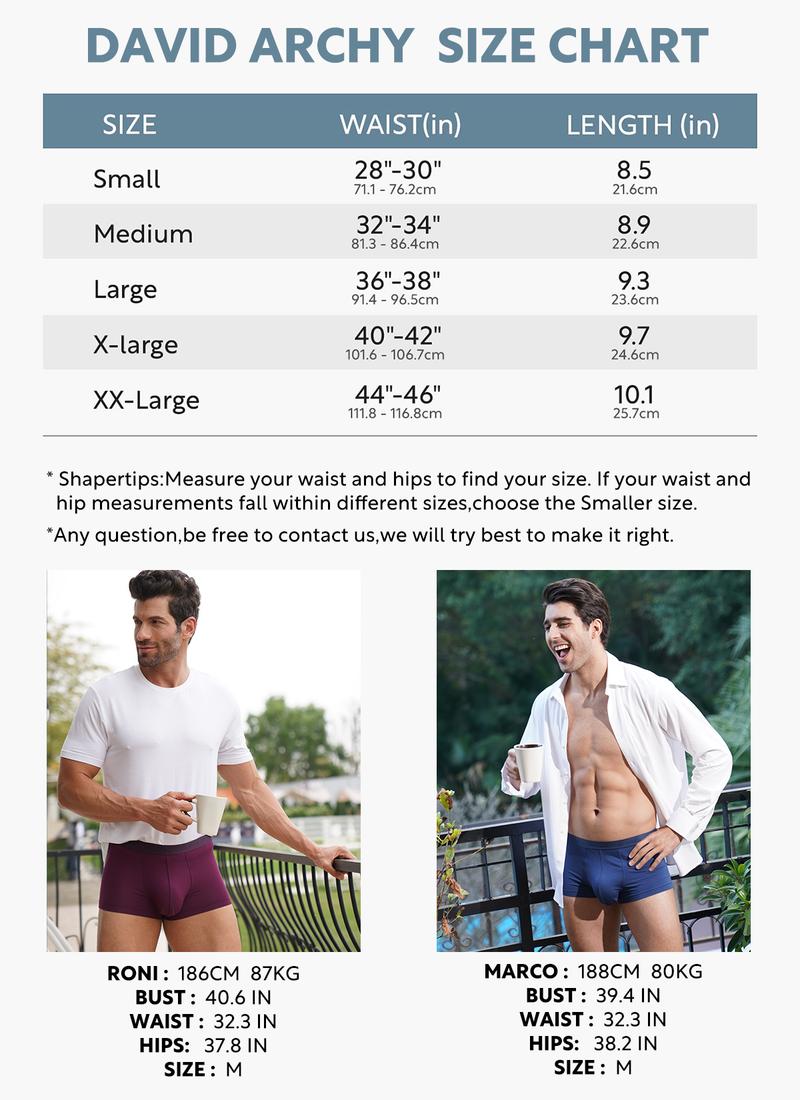 DAVID ARCHY SIZE CHART

| SIZE | WAIST(in) | LENGTH (in) |
|---|---|---|
| Small | 28"-30" 71.1 - 76.2cm | 8.5 21.6cm |
| Medium | 32"-34" 81.3 - 86.4cm | 8.9 22.6cm |
| Large | 36"-38" 91.4 - 96.5cm | 9.3 23.6cm |
| X-large | 40"-42" 101.6 - 106.7cm | 9.7 24.6cm |
| XX-Large | 44"-46" 111.8 - 116.8cm | 10.1 25.7cm |

* Shapertips:Measure your waist and hips to find your size. If your waist and hip measurements fall within different sizes,choose the Smaller size.

*Any question,be free to contact us,we will try best to make it right.

RONI : 186CM 87KG
BUST : 40.6 IN
WAIST : 32.3 IN
HIPS: 37.8 IN
SIZE : M

MARCO : 188CM 80KG
BUST : 39.4 IN
WAIST : 32.3 IN
HIPS: 38.2 IN
SIZE : M